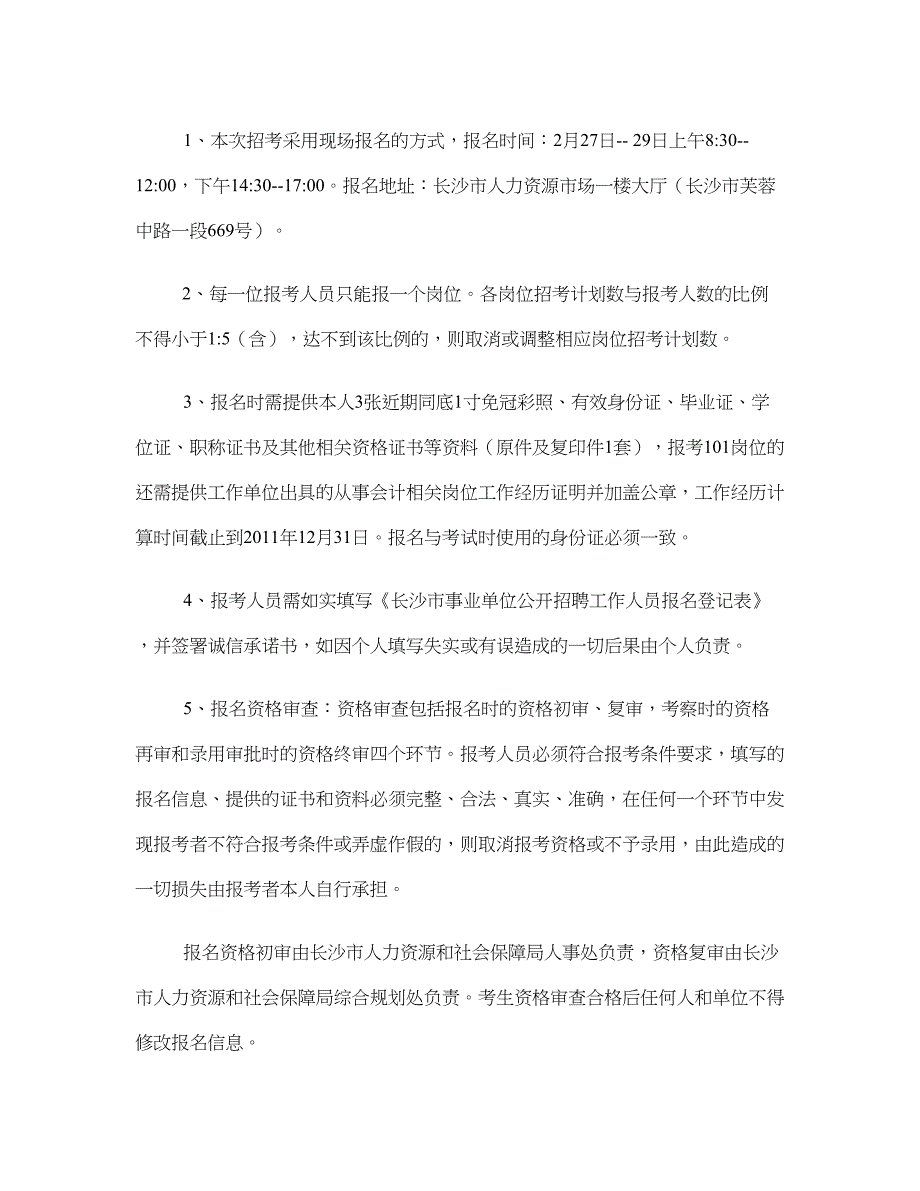 1、本次招考采用现场报名的方式，报名时间：2月27日-- 29日上午8:30--12:00，下午14:30--17:00。报名地址：长沙市人力资源市场一楼大厅（长沙市芙蓉中路一段669号）。

2、每一位报考人员只能报一个岗位。各岗位招考计划数与报考人数的比例不得小于1:5（含），达不到该比例的，则取消或调整相应岗位招考计划数。

3、报名时需提供本人3张近期同底1寸免冠彩照、有效身份证、毕业证、学位证、职称证书及其他相关资格证书等资料（原件及复印件1套），报考101岗位的还需提供工作单位出具的从事会计相关岗位工作经历证明并加盖公章，工作经历计算时间截止到2011年12月31日。报名与考试时使用的身份证必须一致。

4、报考人员需如实填写《长沙市事业单位公开招聘工作人员报名登记表》，并签署诚信承诺书，如因个人填写失实或有误造成的一切后果由个人负责。

5、报名资格审查：资格审查包括报名时的资格初审、复审，考察时的资格再审和录用审批时的资格终审四个环节。报考人员必须符合报考条件要求，填写的报名信息、提供的证书和资料必须完整、合法、真实、准确，在任何一个环节中发现报考者不符合报考条件或弄虚作假的，则取消报考资格或不予录用，由此造成的一切损失由报考者本人自行承担。

报名资格初审由长沙市人力资源和社会保障局人事处负责，资格复审由长沙市人力资源和社会保障局综合规划处负责。考生资格审查合格后任何人和单位不得修改报名信息。